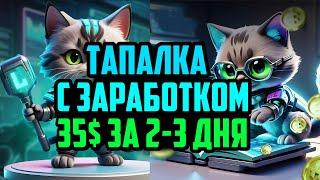 ТАПАЛКА
С ЗАРАБОТКОМ
35$ ЗА 2-3 ДНЯ